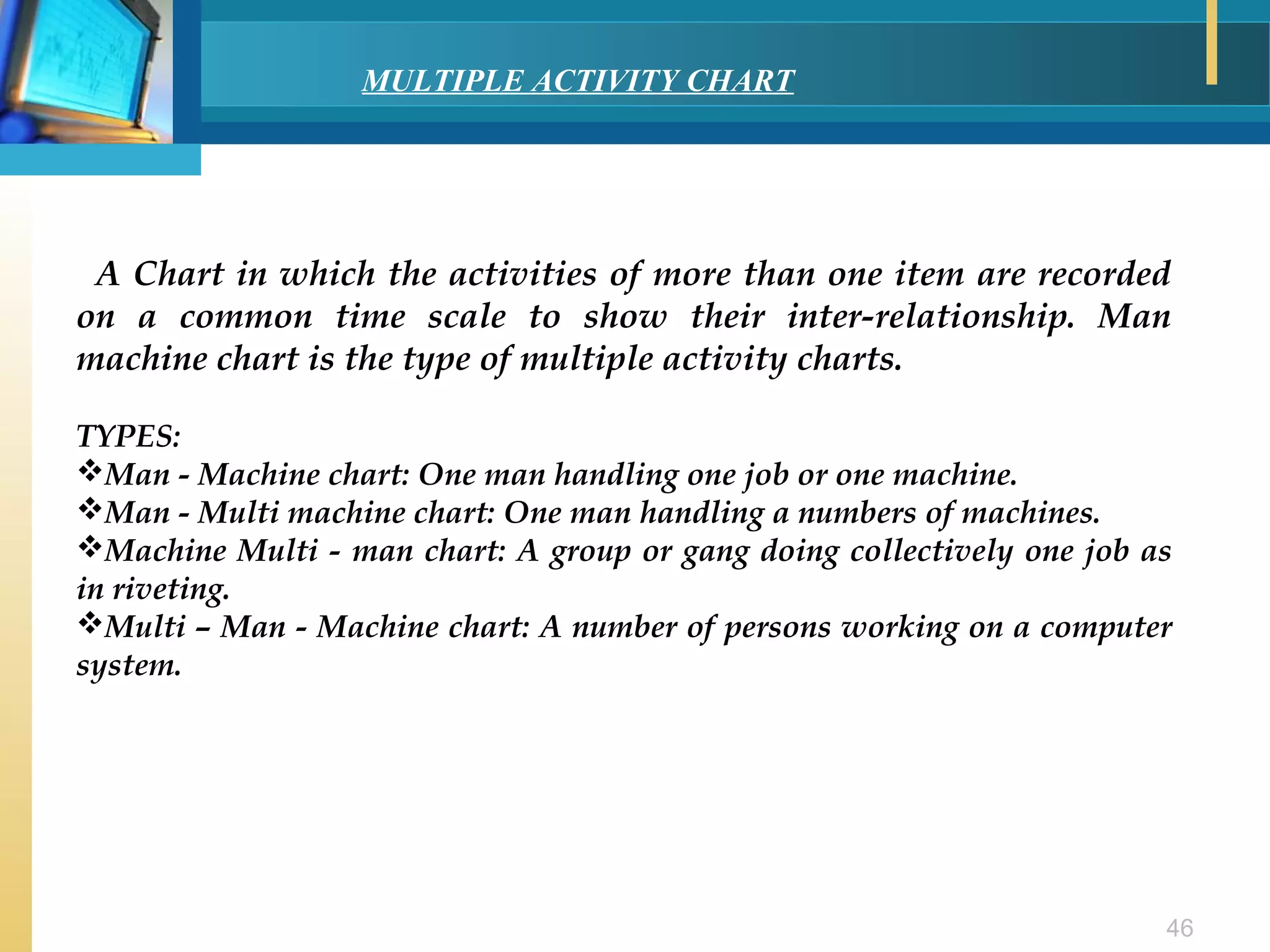 MULTIPLE ACTIVITY CHART

A Chart in which the activities of more than one item are recorded on a common time scale to show their inter-relationship. Man machine chart is the type of multiple activity charts.

TYPES:
❖Man - Machine chart: One man handling one job or one machine.
❖Man - Multi machine chart: One man handling a numbers of machines.
❖Machine Multi - man chart: A group or gang doing collectively one job as in riveting.
❖Multi – Man - Machine chart: A number of persons working on a computer system.

46